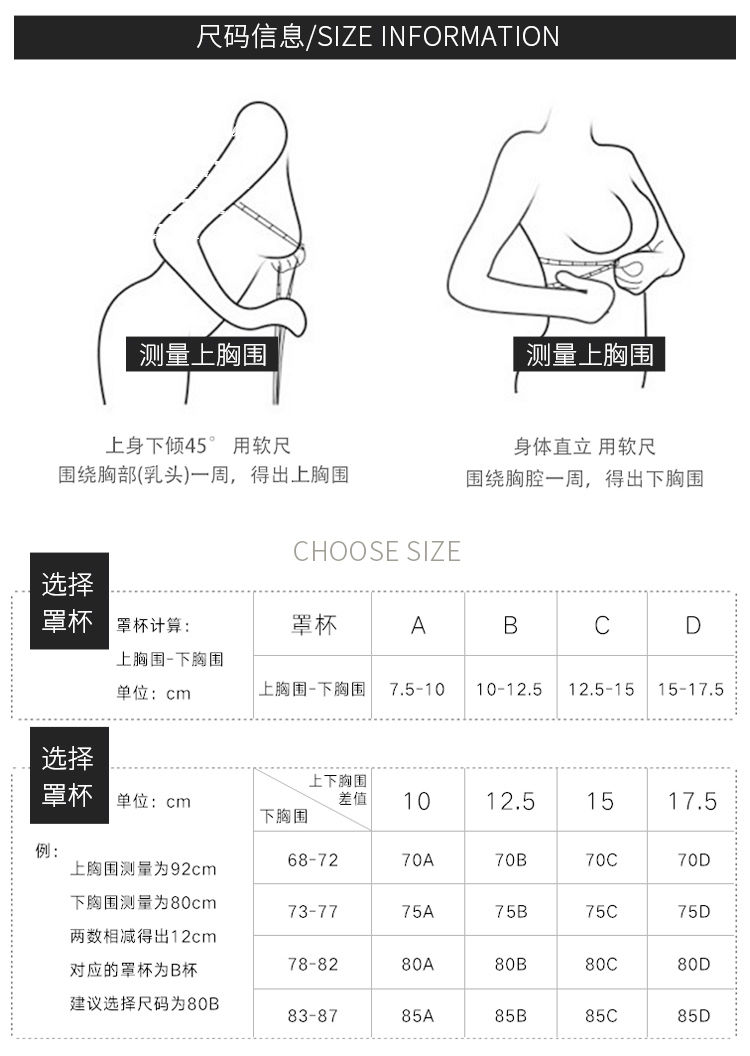 尺码信息/SIZE INFORMATION

测量上胸围

上身下倾45° 用软尺
围绕胸部(乳头)一周，得出上胸围

测量上胸围

身体直立 用软尺
围绕胸腔一周，得出下胸围

CHOOSE SIZE

选择罩杯

罩杯计算：
上胸围-下胸围
单位：cm

| 罩杯 | A | B | C | D |
|---|---|---|---|---|
| 上胸围-下胸围 | 7.5-10 | 10-12.5 | 12.5-15 | 15-17.5 |

选择罩杯

单位：cm

例：
上胸围测量为92cm
下胸围测量为80cm
两数相减得出12cm
对应的罩杯为B杯
建议选择尺码为80B

| 上下胸围差值 / 下胸围 | 10 | 12.5 | 15 | 17.5 |
|---|---|---|---|---|
| 68-72 | 70A | 70B | 70C | 70D |
| 73-77 | 75A | 75B | 75C | 75D |
| 78-82 | 80A | 80B | 80C | 80D |
| 83-87 | 85A | 85B | 85C | 85D |